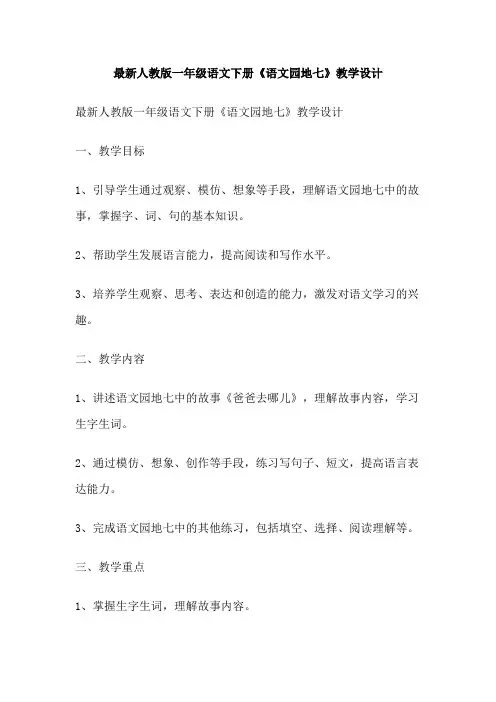 最新人教版一年级语文下册《语文园地七》教学设计

最新人教版一年级语文下册《语文园地七》教学设计

一、教学目标

1、引导学生通过观察、模仿、想象等手段，理解语文园地七中的故事，掌握字、词、句的基本知识。

2、帮助学生发展语言能力，提高阅读和写作水平。

3、培养学生观察、思考、表达和创造的能力，激发对语文学习的兴趣。

二、教学内容

1、讲述语文园地七中的故事《爸爸去哪儿》，理解故事内容，学习生字生词。

2、通过模仿、想象、创作等手段，练习写句子、短文，提高语言表达能力。

3、完成语文园地七中的其他练习，包括填空、选择、阅读理解等。

三、教学重点

1、掌握生字生词，理解故事内容。